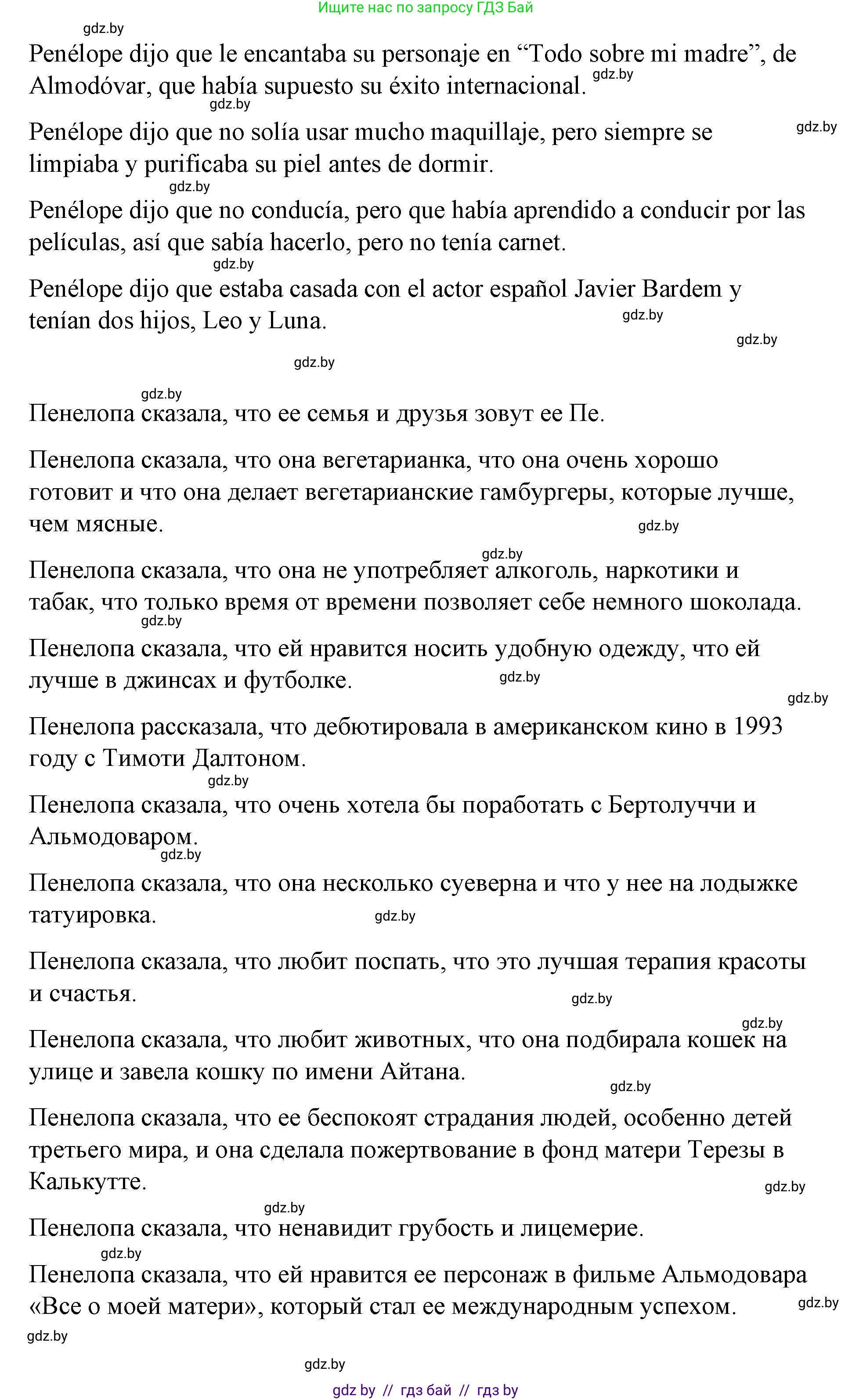 Ищите нас по запросу ГДЗ Бай

gdz.by

Penélope dijo que le encantaba su personaje en “Todo sobre mi madre”, de Almodóvar, que había supuesto su éxito internacional. gdz.by

gdz.by

Penélope dijo que no solía usar mucho maquillaje, pero siempre se limpiaba y purificaba su piel antes de dormir. gdz.by

gdz.by

Penélope dijo que no conducía, pero que había aprendido a conducir por las películas, así que sabía hacerlo, pero no tenía carnet.

gdz.by

Penélope dijo que estaba casada con el actor español Javier Bardem y tenían dos hijos, Leo y Luna. gdz.by

gdz.by

gdz.by

gdz.by

Пенелопа сказала, что ее семья и друзья зовут ее Пе.

Пенелопа сказала, что она вегетарианка, что она очень хорошо готовит и что она делает вегетарианские гамбургеры, которые лучше, чем мясные. gdz.by

gdz.by

Пенелопа сказала, что она не употребляет алкоголь, наркотики и табак, что только время от времени позволяет себе немного шоколада.

gdz.by

Пенелопа сказала, что ей нравится носить удобную одежду, что ей лучше в джинсах и футболке. gdz.by

gdz.by

Пенелопа рассказала, что дебютировала в американском кино в 1993 году с Тимоти Далтоном.

gdz.by

Пенелопа сказала, что очень хотела бы поработать с Бертолуччи и Альмодоваром.

gdz.by

Пенелопа сказала, что она несколько суеверна и что у нее на лодыжке татуировка. gdz.by

Пенелопа сказала, что любит поспать, что это лучшая терапия красоты и счастья. gdz.by

gdz.by

Пенелопа сказала, что любит животных, что она подбирала кошек на улице и завела кошку по имени Айтана.

gdz.by

Пенелопа сказала, что ее беспокоят страдания людей, особенно детей третьего мира, и она сделала пожертвование в фонд матери Терезы в Калькутте. gdz.by

gdz.by

Пенелопа сказала, что ненавидит грубость и лицемерие.

gdz.by

Пенелопа сказала, что ей нравится ее персонаж в фильме Альмодовара «Все о моей матери», который стал ее международным успехом. gdz.by

gdz.by

gdz.by

gdz by // гдз бай // гдз by